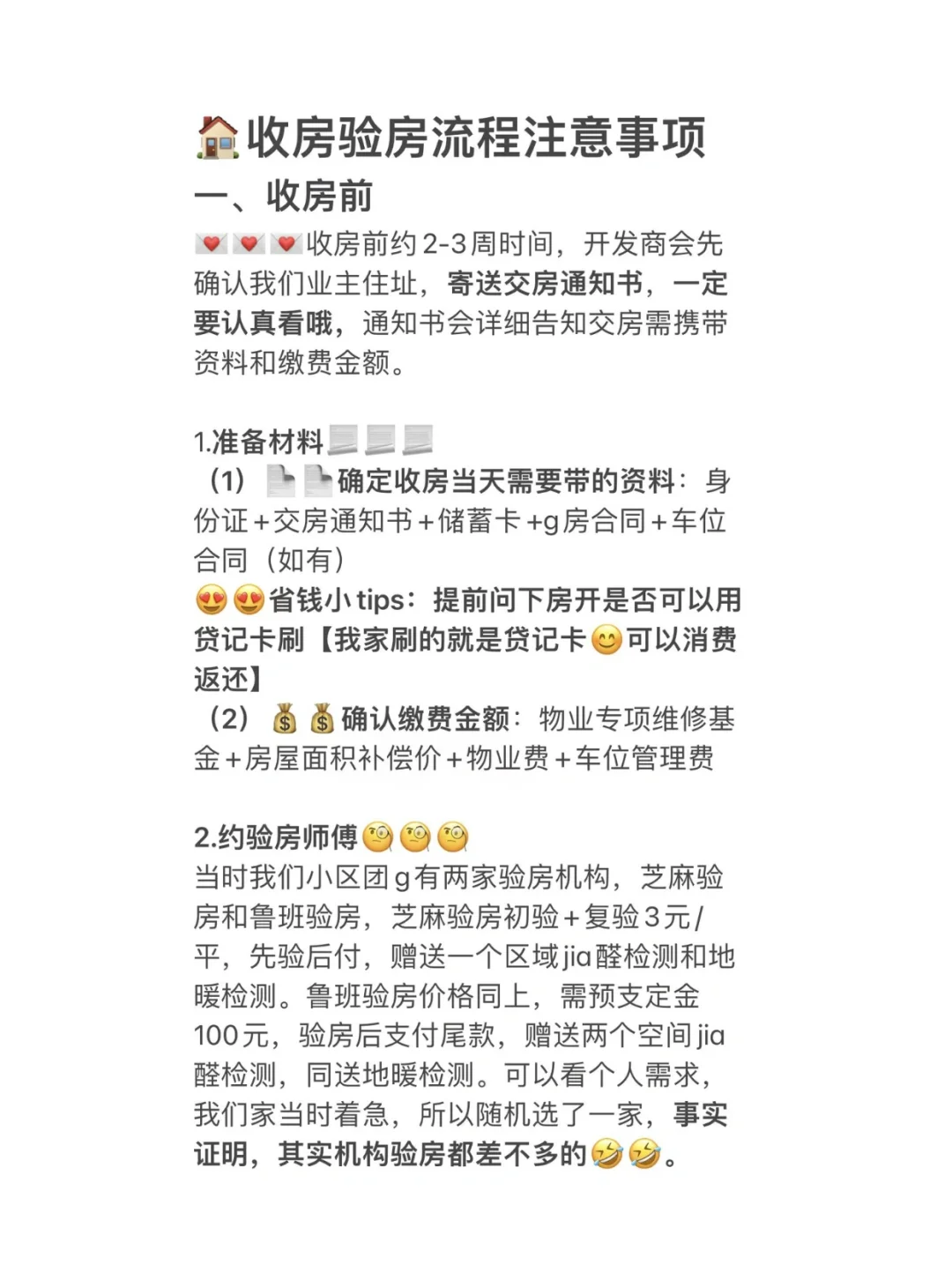 🏠收房验房流程注意事项
一、收房前
💌💌💌收房前约2-3周时间，开发商会先确认我们业主住址，寄送交房通知书，一定要认真看哦，通知书会详细告知交房需携带资料和缴费金额。

1.准备材料📃📃📃
（1）📄📄确定收房当天需要带的资料：身份证+交房通知书+储蓄卡+g房合同+车位合同（如有）
😍😍省钱小tips：提前问下房开是否可以用贷记卡刷【我家刷的就是贷记卡😊可以消费返还】
（2）💰💰确认缴费金额：物业专项维修基金+房屋面积补偿价+物业费+车位管理费

2.约验房师傅🧐🧐🧐
当时我们小区团g有两家验房机构，芝麻验房和鲁班验房，芝麻验房初验+复验3元/平，先验后付，赠送一个区域jia醛检测和地暖检测。鲁班验房价格同上，需预支定金100元，验房后支付尾款，赠送两个空间jia醛检测，同送地暖检测。可以看个人需求，我们家当时着急，所以随机选了一家，事实证明，其实机构验房都差不多的🤣🤣。